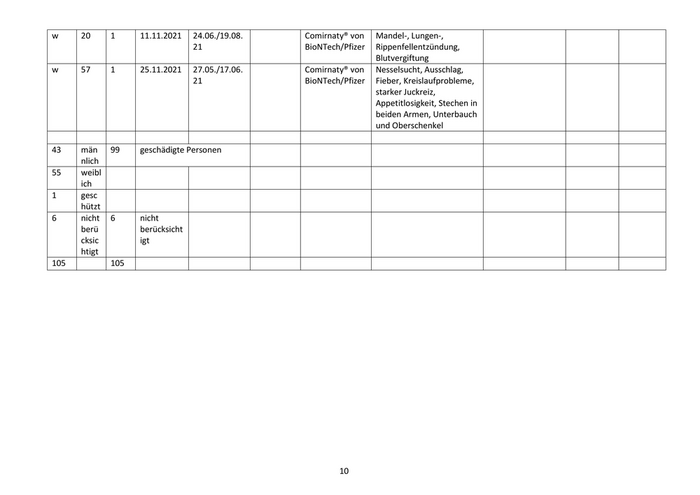 | w | 20 | 1 | 11.11.2021 | 24.06./19.08.21 | | Comirnaty® von BioNTech/Pfizer | Mandel-, Lungen-, Rippenfellentzündung, Blutvergiftung | | | |
|---|---|---|---|---|---|---|---|---|---|---|
| w | 57 | 1 | 25.11.2021 | 27.05./17.06.21 | | Comirnaty® von BioNTech/Pfizer | Nesselsucht, Ausschlag, Fieber, Kreislaufprobleme, starker Juckreiz, Appetitlosigkeit, Stechen in beiden Armen, Unterbauch und Oberschenkel | | | |
| | | | | | | | | | | |
| 43 | männlich | 99 | geschädigte Personen | | | | | | | |
| 55 | weiblich | | | | | | | | | |
| 1 | geschützt | | | | | | | | | |
| 6 | nicht berücksichtigt | 6 | nicht berücksichtigt | | | | | | | |
| 105 | | 105 | | | | | | | | |

10